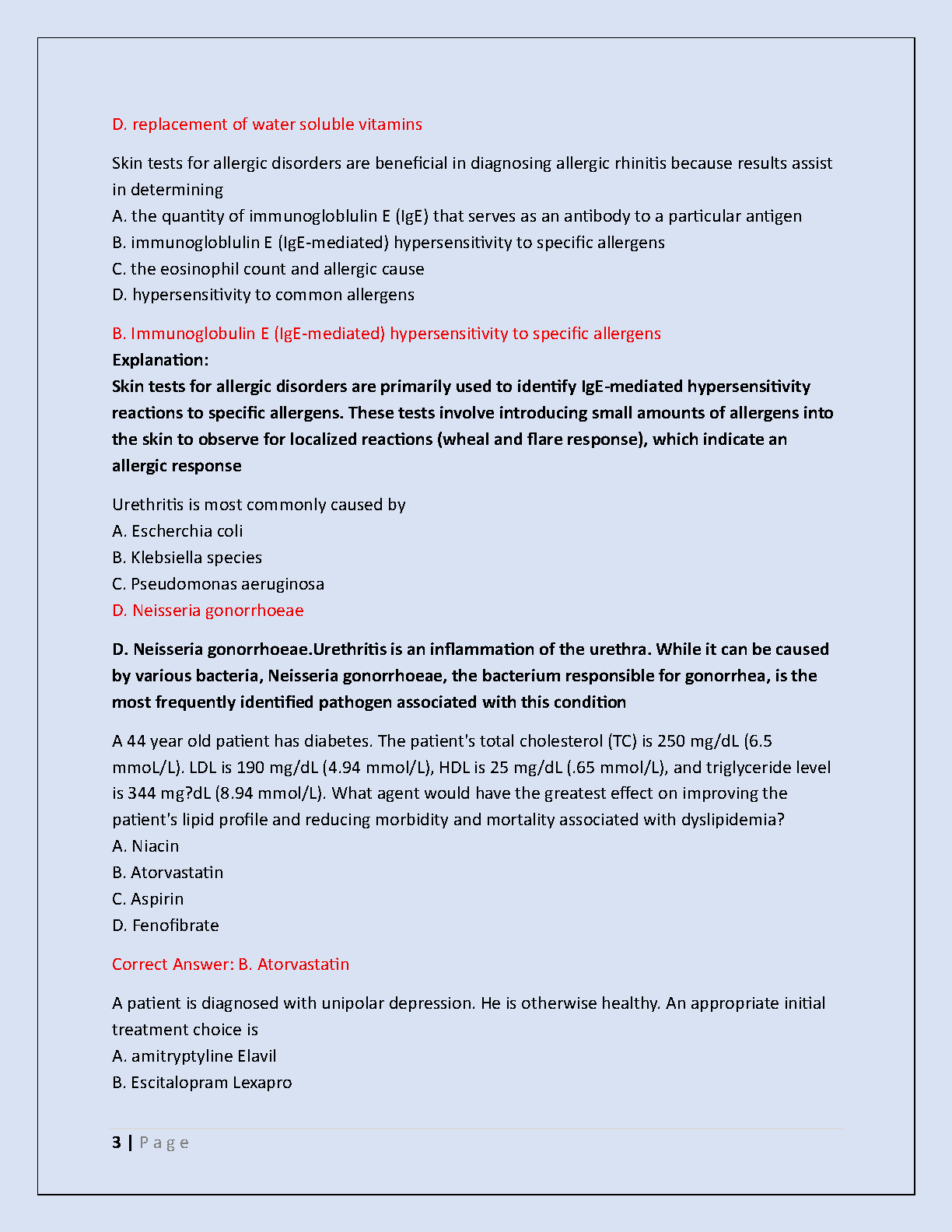 D. replacement of water soluble vitamins

Skin tests for allergic disorders are beneficial in diagnosing allergic rhinitis because results assist in determining
A. the quantity of immunogloblulin E (IgE) that serves as an antibody to a particular antigen
B. immunogloblulin E (IgE-mediated) hypersensitivity to specific allergens
C. the eosinophil count and allergic cause
D. hypersensitivity to common allergens

B. Immunoglobulin E (IgE-mediated) hypersensitivity to specific allergens
Explanation:
Skin tests for allergic disorders are primarily used to identify IgE-mediated hypersensitivity reactions to specific allergens. These tests involve introducing small amounts of allergens into the skin to observe for localized reactions (wheal and flare response), which indicate an allergic response

Urethritis is most commonly caused by
A. Escherchia coli
B. Klebsiella species
C. Pseudomonas aeruginosa
D. Neisseria gonorrhoeae

D. Neisseria gonorrhoeae.Urethritis is an inflammation of the urethra. While it can be caused by various bacteria, Neisseria gonorrhoeae, the bacterium responsible for gonorrhea, is the most frequently identified pathogen associated with this condition

A 44 year old patient has diabetes. The patient's total cholesterol (TC) is 250 mg/dL (6.5 mmoL/L). LDL is 190 mg/dL (4.94 mmol/L), HDL is 25 mg/dL (.65 mmol/L), and triglyceride level is 344 mg?dL (8.94 mmol/L). What agent would have the greatest effect on improving the patient's lipid profile and reducing morbidity and mortality associated with dyslipidemia?
A. Niacin
B. Atorvastatin
C. Aspirin
D. Fenofibrate

Correct Answer: B. Atorvastatin

A patient is diagnosed with unipolar depression. He is otherwise healthy. An appropriate initial treatment choice is
A. amitryptyline Elavil
B. Escitalopram Lexapro

3 | P a g e